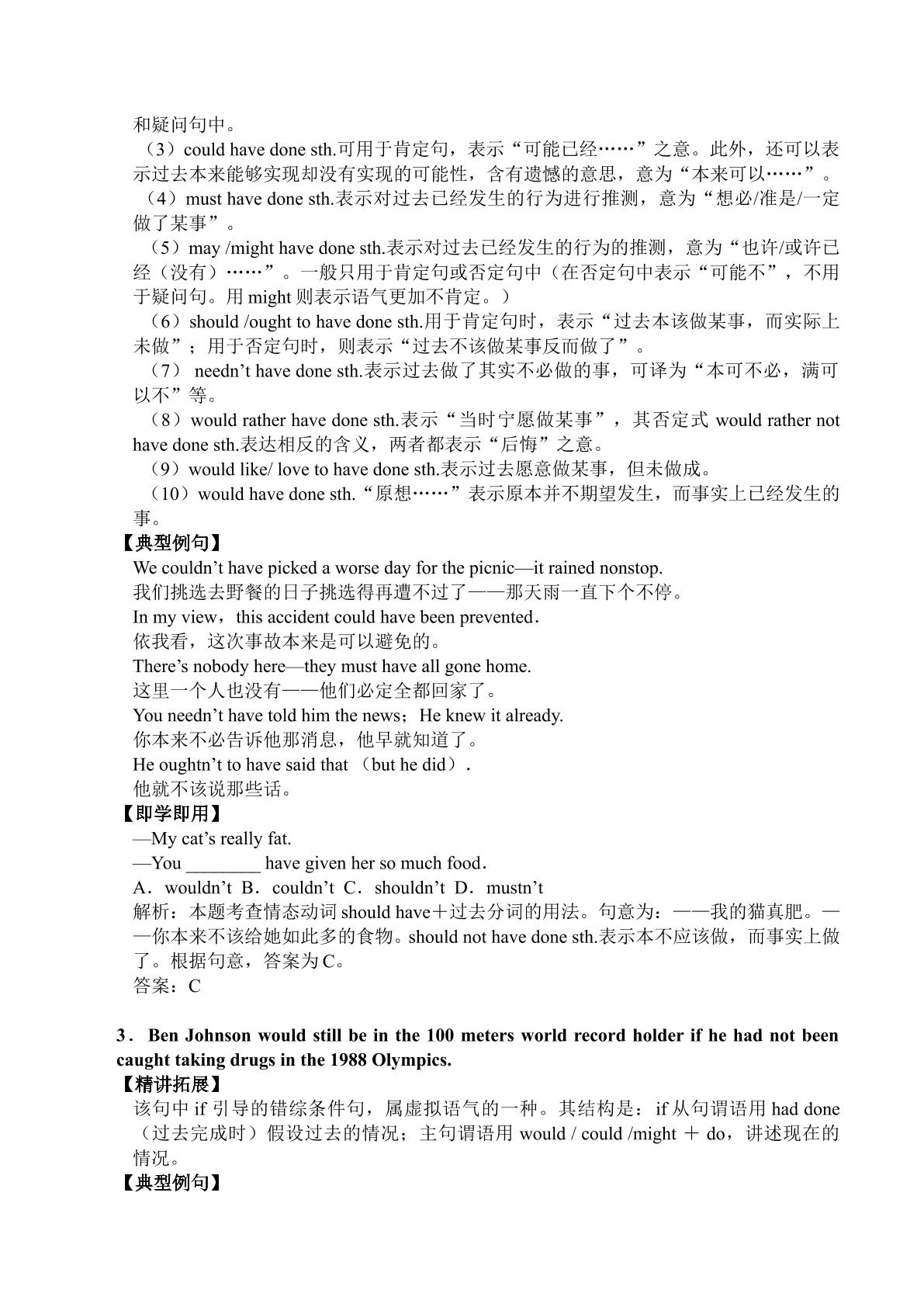 和疑问句中。

（3）could have done sth.可用于肯定句，表示“可能已经……”之意。此外，还可以表示过去本来能够实现却没有实现的可能性，含有遗憾的意思，意为“本来可以……”。

（4）must have done sth.表示对过去已经发生的行为进行推测，意为“想必/准是/一定做了某事”。

（5）may /might have done sth.表示对过去已经发生的行为的推测，意为“也许/或许已经（没有）……”。一般只用于肯定句或否定句中（在否定句中表示“可能不”，不用于疑问句。用might则表示语气更加不肯定。）

（6）should /ought to have done sth.用于肯定句时，表示“过去本该做某事，而实际上未做”；用于否定句时，则表示“过去不该做某事反而做了”。

（7） needn't have done sth.表示过去做了其实不必做的事，可译为“本可不必，满可以不”等。

（8）would rather have done sth.表示“当时宁愿做某事”，其否定式would rather not have done sth.表达相反的含义，两者都表示“后悔”之意。

（9）would like/ love to have done sth.表示过去愿意做某事，但未做成。

（10）would have done sth.“原想……”表示原本并不期望发生，而事实上已经发生的事。

【典型例句】

We couldn't have picked a worse day for the picnic—it rained nonstop.
我们挑选去野餐的日子挑选得再遭不过了——那天雨一直下个不停。
In my view，this accident could have been prevented.
依我看，这次事故本来是可以避免的。
There's nobody here—they must have all gone home.
这里一个人也没有——他们必定全都回家了。
You needn't have told him the news；He knew it already.
你本来不必告诉他那消息，他早就知道了。
He oughtn't to have said that （but he did）.
他就不该说那些话。

【即学即用】

—My cat's really fat.
—You ____ have given her so much food.
A．wouldn't B．couldn't C．shouldn't D．mustn't
解析：本题考查情态动词should have＋过去分词的用法。句意为：——我的猫真肥。——你本来不该给她如此多的食物。should not have done sth.表示本不应该做，而事实上做了。根据句意，答案为C。
答案：C

3．Ben Johnson would still be in the 100 meters world record holder if he had not been caught taking drugs in the 1988 Olympics.

【精讲拓展】

该句中if引导的错综条件句，属虚拟语气的一种。其结构是：if从句谓语用had done（过去完成时）假设过去的情况；主句谓语用would / could /might ＋ do，讲述现在的情况。

【典型例句】